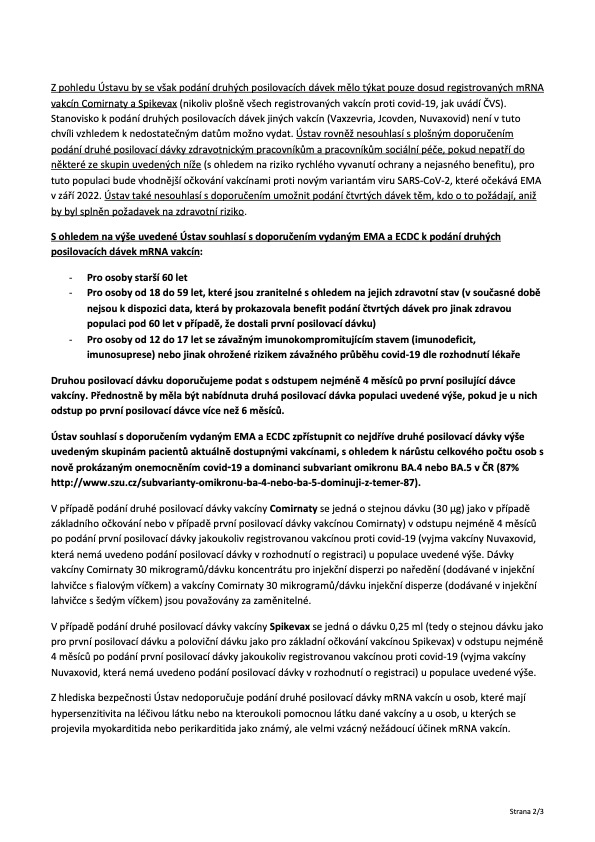 Z pohledu Ústavu by se však podání druhých posilovacích dávek mělo týkat pouze dosud registrovaných mRNA vakcín Comirnaty a Spikevax (nikoliv plošně všech registrovaných vakcín proti covid-19, jak uvádí ČVS). Stanovisko k podání druhých posilovacích dávek jiných vakcín (Vaxzevria, Jcovden, Nuvaxovid) není v tuto chvíli vzhledem k nedostatečným datům možno vydat. Ústav rovněž nesouhlasí s plošným doporučením podání druhé posilovací dávky zdravotnickým pracovníkům a pracovníkům sociální péče, pokud nepatří do některé ze skupin uvedených níže (s ohledem na riziko rychlého vyvanutí ochrany a nejasného benefitu), pro tuto populaci bude vhodnější očkování vakcínami proti novým variantám viru SARS-CoV-2, které očekává EMA v září 2022. Ústav také nesouhlasí s doporučením umožnit podání čtvrtých dávek těm, kdo o to požádají, aniž by byl splněn požadavek na zdravotní riziko.

S ohledem na výše uvedené Ústav souhlasí s doporučením vydaným EMA a ECDC k podání druhých posilovacích dávek mRNA vakcín:

- Pro osoby starší 60 let
- Pro osoby od 18 do 59 let, které jsou zranitelné s ohledem na jejich zdravotní stav (v současné době nejsou k dispozici data, která by prokazovala benefit podání čtvrtých dávek pro jinak zdravou populaci pod 60 let v případě, že dostali první posilovací dávku)
- Pro osoby od 12 do 17 let se závažným imunokompromitujícím stavem (imunodeficit, imunosuprese) nebo jinak ohrožené rizikem závažného průběhu covid-19 dle rozhodnutí lékaře

Druhou posilovací dávku doporučujeme podat s odstupem nejméně 4 měsíců po první posilující dávce vakcíny. Přednostně by měla být nabídnuta druhá posilovací dávka populaci uvedené výše, pokud je u nich odstup po první posilovací dávce více než 6 měsíců.

Ústav souhlasí s doporučením vydaným EMA a ECDC zpřístupnit co nejdříve druhé posilovací dávky výše uvedeným skupinám pacientů aktuálně dostupnými vakcínami, s ohledem k nárůstu celkového počtu osob s nově prokázaným onemocněním covid-19 a dominanci subvariant omikronu BA.4 nebo BA.5 v ČR (87% http://www.szu.cz/subvarianty-omikronu-ba-4-nebo-ba-5-dominuji-z-temer-87).

V případě podání druhé posilovací dávky vakcíny Comirnaty se jedná o stejnou dávku (30 µg) jako v případě základního očkování nebo v případě první posilovací dávky vakcínou Comirnaty) v odstupu nejméně 4 měsíců po podání první posilovací dávky jakoukoliv registrovanou vakcínou proti covid-19 (vyjma vakcíny Nuvaxovid, která nemá uvedeno podání posilovací dávky v rozhodnutí o registraci) u populace uvedené výše. Dávky vakcíny Comirnaty 30 mikrogramů/dávku koncentrátu pro injekční disperzi po naředění (dodávané v injekční lahvičce s fialovým víčkem) a vakcíny Comirnaty 30 mikrogramů/dávku injekční disperze (dodávané v injekční lahvičce s šedým víčkem) jsou považovány za zaměnitelné.

V případě podání druhé posilovací dávky vakcíny Spikevax se jedná o dávku 0,25 ml (tedy o stejnou dávku jako pro první posilovací dávku a poloviční dávku jako pro základní očkování vakcínou Spikevax) v odstupu nejméně 4 měsíců po podání první posilovací dávky jakoukoliv registrovanou vakcínou proti covid-19 (vyjma vakcíny Nuvaxovid, která nemá uvedeno podání posilovací dávky v rozhodnutí o registraci) u populace uvedené výše.

Z hlediska bezpečnosti Ústav nedoporučuje podání druhé posilovací dávky mRNA vakcín u osob, které mají hypersenzitivita na léčivou látku nebo na kteroukoli pomocnou látku dané vakcíny a u osob, u kterých se projevila myokarditida nebo perikarditida jako známý, ale velmi vzácný nežádoucí účinek mRNA vakcín.

Strana 2/3